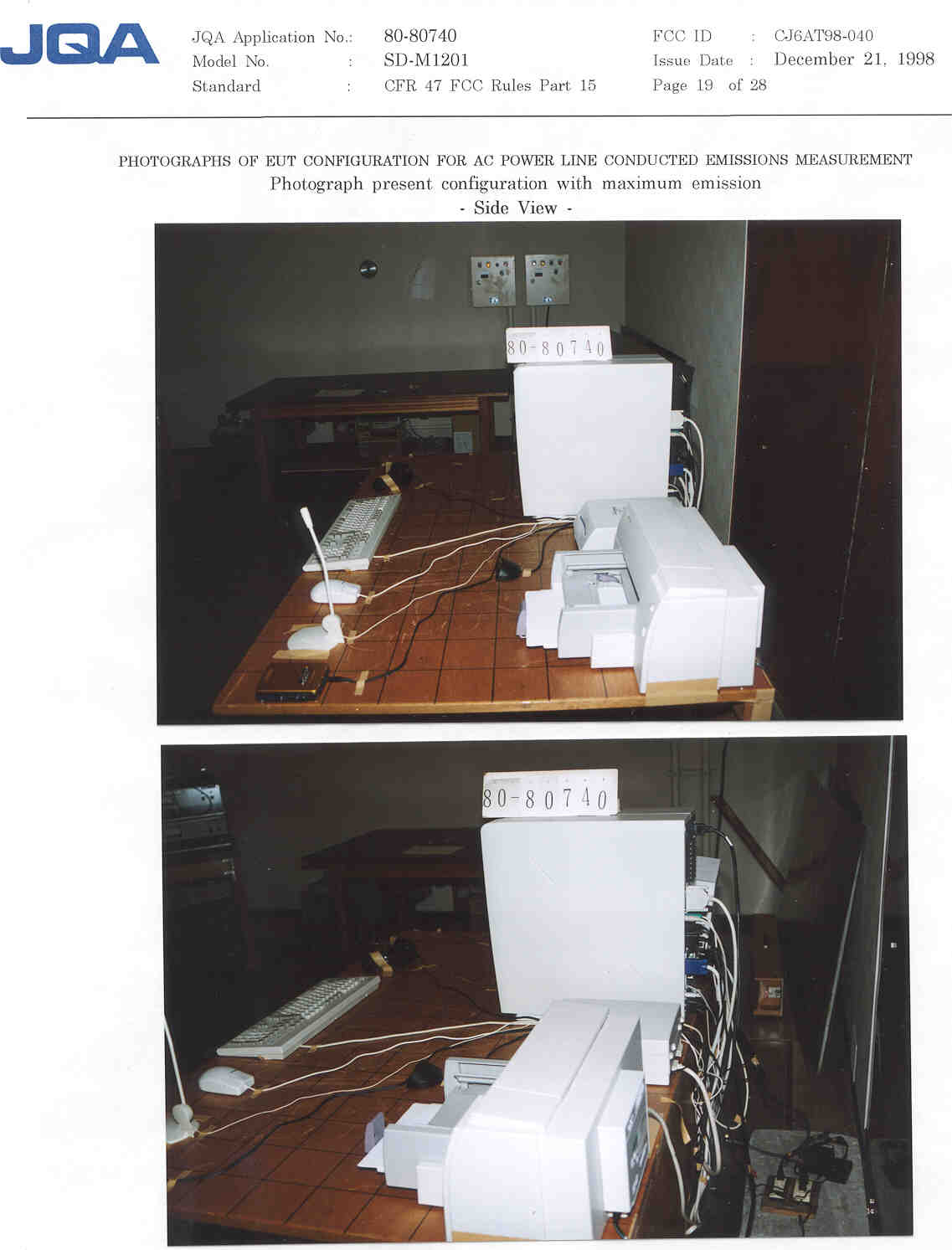 JQA

JQA Application No.: 80-80740
Model No. : SD-M1201
Standard : CFR 47 FCC Rules Part 15

FCC ID : CJ6AT98-040
Issue Date : December 21, 1998
Page 19 of 28

PHOTOGRAPHS OF EUT CONFIGURATION FOR AC POWER LINE CONDUCTED EMISSIONS MEASUREMENT
Photograph present configuration with maximum emission
- Side View -

80-80740

80-80740